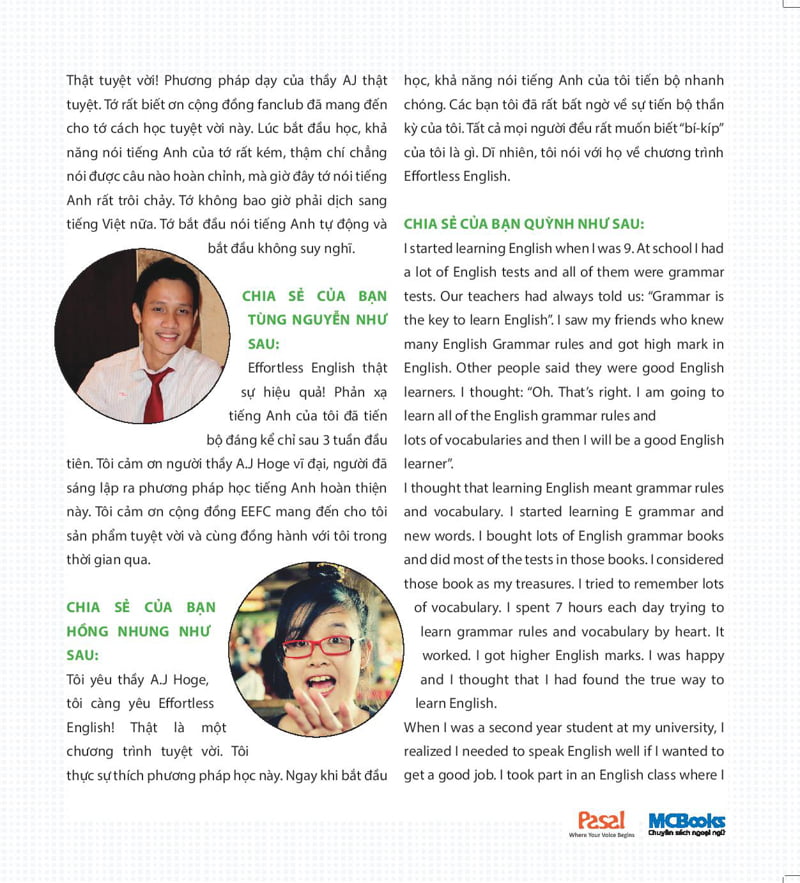 Thật tuyệt vời! Phương pháp dạy của thầy AJ thật tuyệt. Tớ rất biết ơn cộng đồng fanclub đã mang đến cho tớ cách học tuyệt vời này. Lúc bắt đầu học, khả năng nói tiếng Anh của tớ rất kém, thậm chí chẳng nói được câu nào hoàn chỉnh, mà giờ đây tớ nói tiếng Anh rất trôi chảy. Tớ không bao giờ phải dịch sang tiếng Việt nữa. Tớ bắt đầu nói tiếng Anh tự động và bắt đầu không suy nghĩ.

CHIA SẺ CỦA BẠN TÙNG NGUYỄN NHƯ SAU:

Effortless English thật sự hiệu quả! Phản xạ tiếng Anh của tôi đã tiến bộ đáng kể chỉ sau 3 tuần đầu tiên. Tôi cảm ơn người thầy A.J Hoge vĩ đại, người đã sáng lập ra phương pháp học tiếng Anh hoàn thiện này. Tôi cảm ơn cộng đồng EEFC mang đến cho tôi sản phẩm tuyệt vời và cùng đồng hành với tôi trong thời gian qua.

CHIA SẺ CỦA BẠN HỒNG NHUNG NHƯ SAU:

Tôi yêu thầy A.J Hoge, tôi càng yêu Effortless English! Thật là một chương trình tuyệt vời. Tôi thực sự thích phương pháp học này. Ngay khi bắt đầu học, khả năng nói tiếng Anh của tôi tiến bộ nhanh chóng. Các bạn tôi đã rất bất ngờ về sự tiến bộ thần kỳ của tôi. Tất cả mọi người đều rất muốn biết "bí-kíp" của tôi là gì. Dĩ nhiên, tôi nói với họ về chương trình Effortless English.

CHIA SẺ CỦA BẠN QUỲNH NHƯ SAU:

I started learning English when I was 9. At school I had a lot of English tests and all of them were grammar tests. Our teachers had always told us: "Grammar is the key to learn English". I saw my friends who knew many English Grammar rules and got high mark in English. Other people said they were good English learners. I thought: "Oh. That's right. I am going to learn all of the English grammar rules and

lots of vocabularies and then I will be a good English learner".

I thought that learning English meant grammar rules and vocabulary. I started learning E grammar and new words. I bought lots of English grammar books and did most of the tests in those books. I considered those book as my treasures. I tried to remember lots of vocabulary. I spent 7 hours each day trying to learn grammar rules and vocabulary by heart. It worked. I got higher English marks. I was happy and I thought that I had found the true way to learn English.

When I was a second year student at my university, I realized I needed to speak English well if I wanted to get a good job. I took part in an English class where I

Pasal
Where Your Voice Begins
MCBooks
Chuyên sách ngoại ngữ